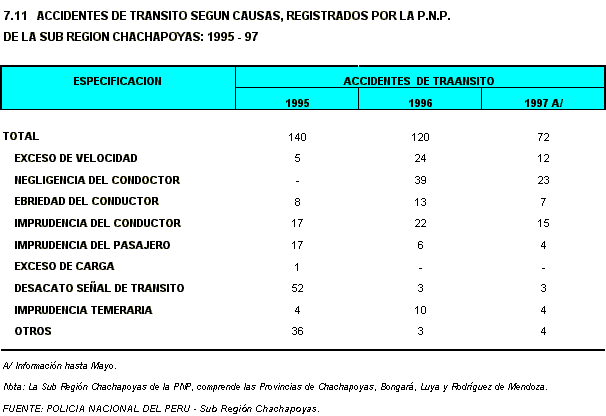 7.11 ACCIDENTES DE TRANSITO SEGUN CAUSAS, REGISTRADOS POR LA P.N.P. DE LA SUB REGION CHACHAPOYAS: 1995 - 97

| ESPECIFICACION | ACCIDENTES DE TRAANSITO | | |
|---|---|---|---|
| | 1995 | 1996 | 1997 A/ |
| TOTAL | 140 | 120 | 72 |
| EXCESO DE VELOCIDAD | 5 | 24 | 12 |
| NEGLIGENCIA DEL CONDOCTOR | - | 39 | 23 |
| EBRIEDAD DEL CONDUCTOR | 8 | 13 | 7 |
| IMPRUDENCIA DEL CONDUCTOR | 17 | 22 | 15 |
| IMPRUDENCIA DEL PASAJERO | 17 | 6 | 4 |
| EXCESO DE CARGA | 1 | - | - |
| DESACATO SEÑAL DE TRANSITO | 52 | 3 | 3 |
| IMPRUDENCIA TEMERARIA | 4 | 10 | 4 |
| OTROS | 36 | 3 | 4 |

A/ Información hasta Mayo.

Nota: La Sub Región Chachapoyas de la PNP, comprende las Provincias de Chachapoyas, Bongará, Luya y Rodríguez de Mendoza.

FUENTE: POLICIA NACIONAL DEL PERU - Sub Región Chachapoyas.